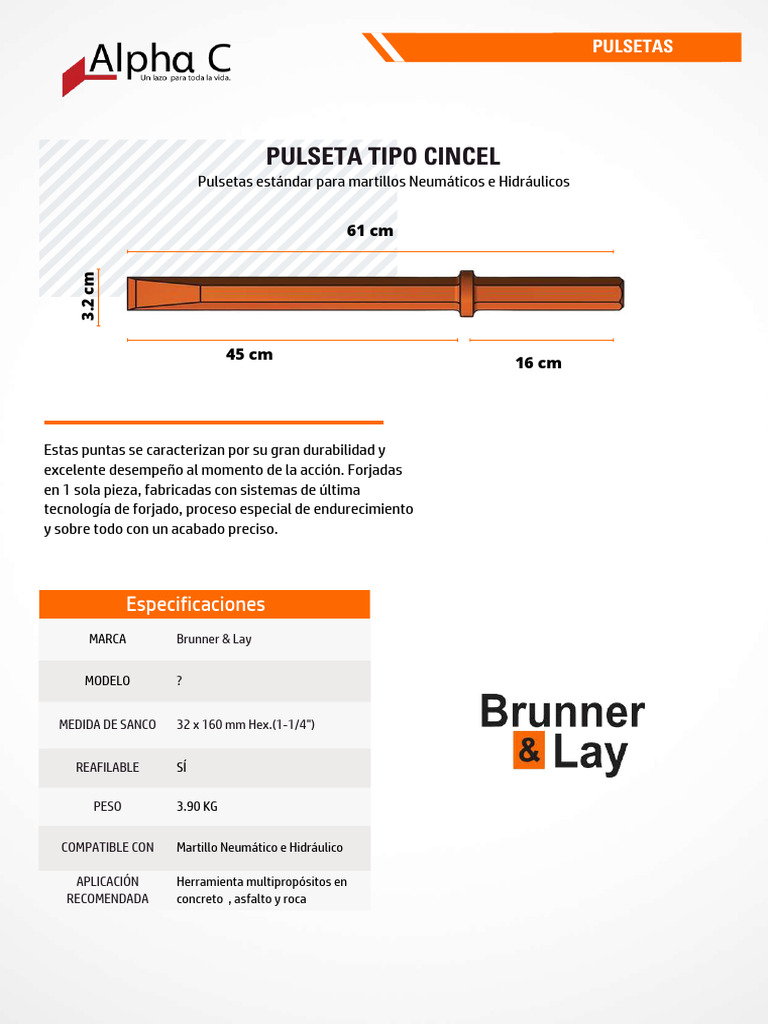 Alpha C
Un lazo para toda la vida.

PULSETAS

PULSETA TIPO CINCEL

Pulsetas estándar para martillos Neumáticos e Hidráulicos

61 cm

3.2 cm

45 cm

16 cm

Estas puntas se caracterizan por su gran durabilidad y excelente desempeño al momento de la acción. Forjadas en 1 sola pieza, fabricadas con sistemas de última tecnología de forjado, proceso especial de endurecimiento y sobre todo con un acabado preciso.

| Especificaciones | |
|---|---|
| MARCA | Brunner & Lay |
| MODELO | ? |
| MEDIDA DE SANCO | 32 x 160 mm Hex.(1-1/4") |
| REAFILABLE | SÍ |
| PESO | 3.90 KG |
| COMPATIBLE CON | Martillo Neumático e Hidráulico |
| APLICACIÓN RECOMENDADA | Herramienta multipropósitos en concreto , asfalto y roca |

Brunner & Lay